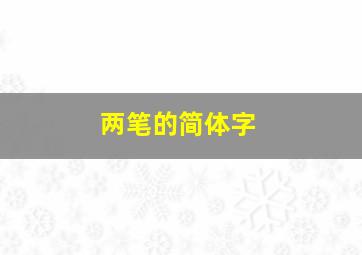 两笔的简体字